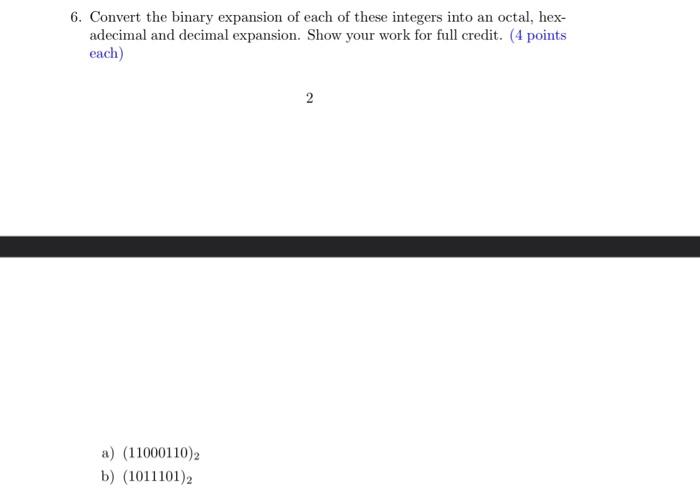 6. Convert the binary expansion of each of these integers into an octal, hexadecimal and decimal expansion. Show your work for full credit. (4 points each)

2

a) $(11000110)_2$
b) $(1011101)_2$